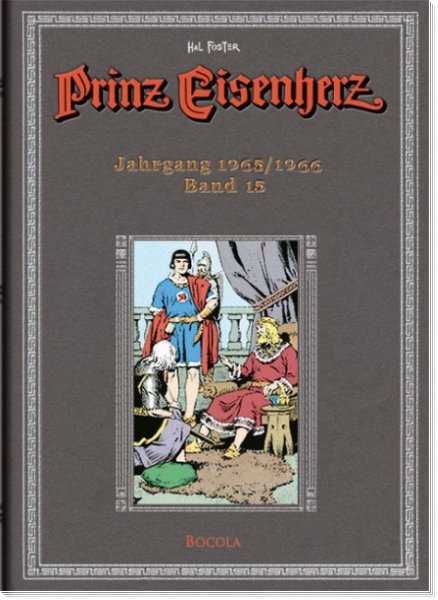 HAL FOSTER

Prinz Eisenherz

Jahrgang 1965/1966
Band 15

BOCOLA